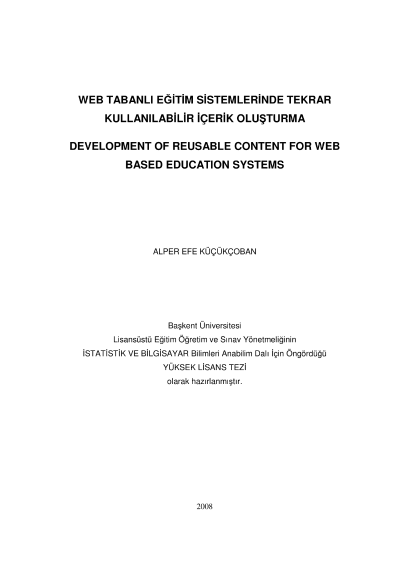 WEB TABANLI EĞİTİM SİSTEMLERİNDE TEKRAR KULLANILABİLİR İÇERİK OLUŞTURMA

DEVELOPMENT OF REUSABLE CONTENT FOR WEB BASED EDUCATION SYSTEMS

ALPER EFE KÜÇÜKÇOBAN

Başkent Üniversitesi
Lisansüstü Eğitim Öğretim ve Sınav Yönetmeliğinin
İSTATİSTİK VE BİLGİSAYAR Bilimleri Anabilim Dalı İçin Öngördüğü
YÜKSEK LİSANS TEZİ
olarak hazırlanmıştır.

2008